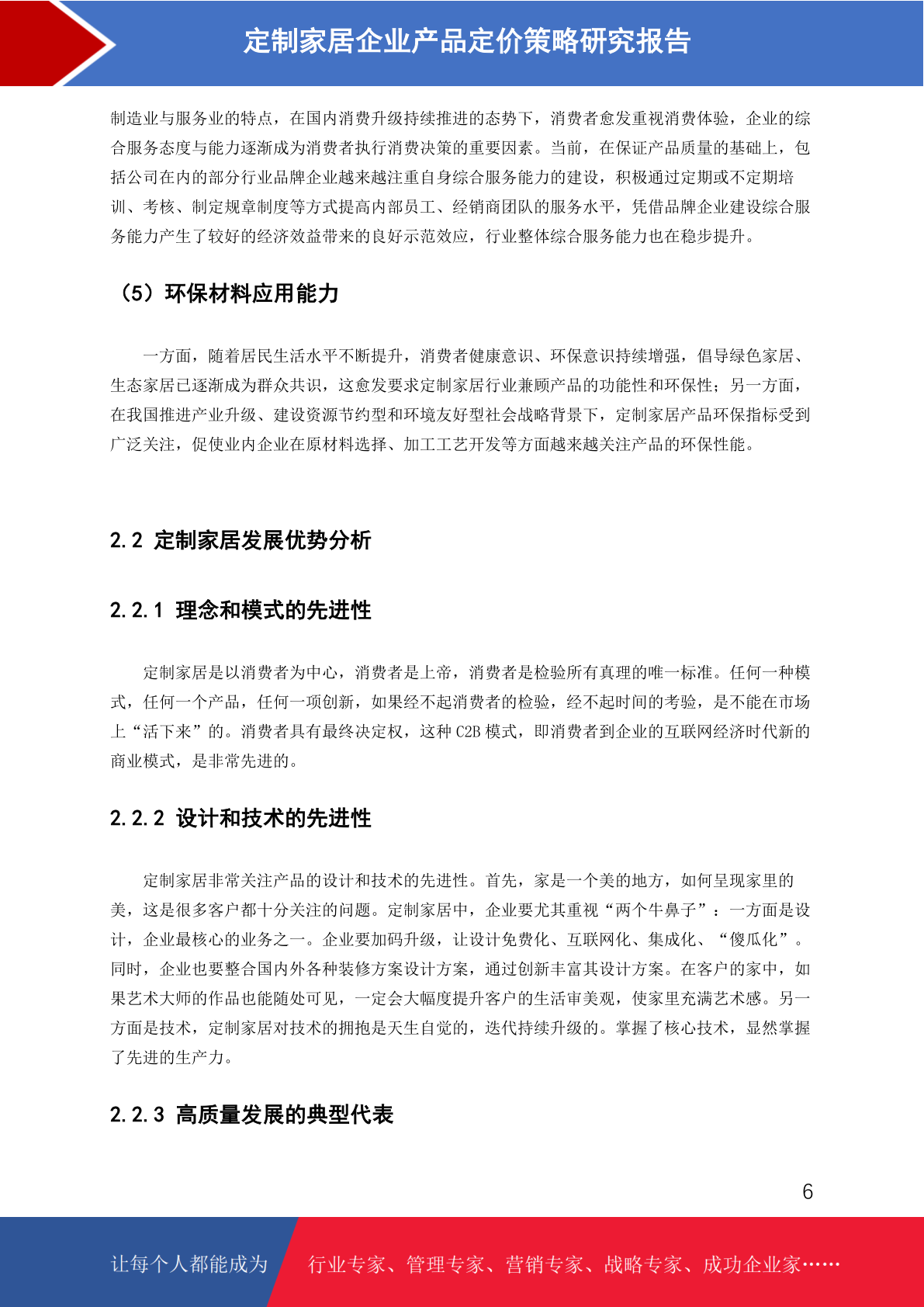 定制家居企业产品定价策略研究报告

制造业与服务业的特点，在国内消费升级持续推进的态势下，消费者愈发重视消费体验，企业的综合服务态度与能力逐渐成为消费者执行消费决策的重要因素。当前，在保证产品质量的基础上，包括公司在内的部分行业品牌企业越来越注重自身综合服务能力的建设，积极通过定期或不定期培训、考核、制定规章制度等方式提高内部员工、经销商团队的服务水平，凭借品牌企业建设综合服务能力产生了较好的经济效益带来的良好示范效应，行业整体综合服务能力也在稳步提升。

（5）环保材料应用能力

一方面，随着居民生活水平不断提升，消费者健康意识、环保意识持续增强，倡导绿色家居、生态家居已逐渐成为群众共识，这愈发要求定制家居行业兼顾产品的功能性和环保性；另一方面，在我国推进产业升级、建设资源节约型和环境友好型社会战略背景下，定制家居产品环保指标受到广泛关注，促使业内企业在原材料选择、加工工艺开发等方面越来越关注产品的环保性能。

2.2 定制家居发展优势分析

2.2.1 理念和模式的先进性

定制家居是以消费者为中心，消费者是上帝，消费者是检验所有真理的唯一标准。任何一种模式，任何一个产品，任何一项创新，如果经不起消费者的检验，经不起时间的考验，是不能在市场上“活下来”的。消费者具有最终决定权，这种 C2B 模式，即消费者到企业的互联网经济时代新的商业模式，是非常先进的。

2.2.2 设计和技术的先进性

定制家居非常关注产品的设计和技术的先进性。首先，家是一个美的地方，如何呈现家里的美，这是很多客户都十分关注的问题。定制家居中，企业要尤其重视“两个牛鼻子”：一方面是设计，企业最核心的业务之一。企业要加码升级，让设计免费化、互联网化、集成化、“傻瓜化”。同时，企业也要整合国内外各种装修方案设计方案，通过创新丰富其设计方案。在客户的家中，如果艺术大师的作品也能随处可见，一定会大幅度提升客户的生活审美观，使家里充满艺术感。另一方面是技术，定制家居对技术的拥抱是天生自觉的，迭代持续升级的。掌握了核心技术，显然掌握了先进的生产力。

2.2.3 高质量发展的典型代表

6

让每个人都能成为 行业专家、管理专家、营销专家、战略专家、成功企业家……